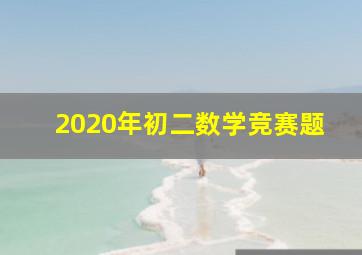 2020年初二数学竞赛题